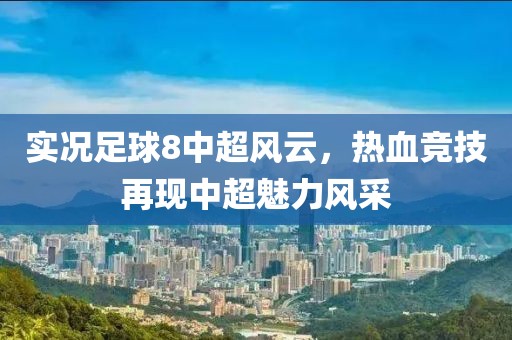 实况足球8中超风云，热血竞技再现中超魅力风采